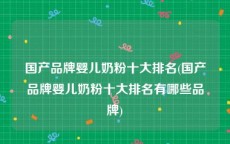 国产品牌婴儿奶粉十大排名(国产品牌婴儿奶粉十大排名有哪些品牌)